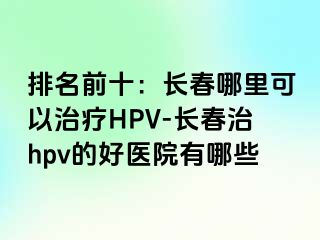 排名前十：长春哪里可以治疗HPV-长春治hpv的好医院有哪些